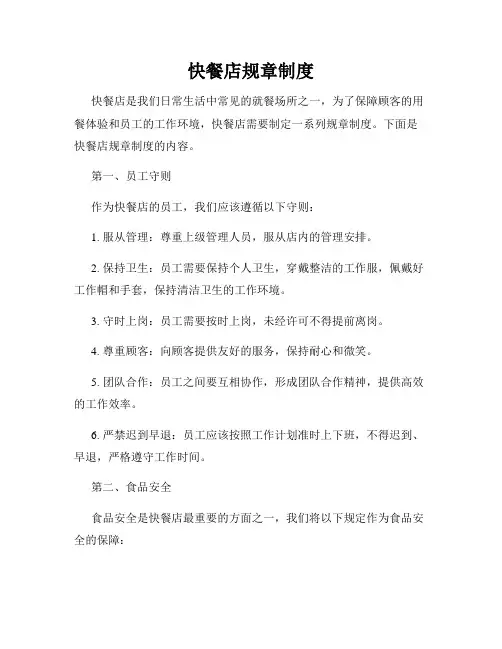 快餐店规章制度

快餐店是我们日常生活中常见的就餐场所之一，为了保障顾客的用餐体验和员工的工作环境，快餐店需要制定一系列规章制度。下面是快餐店规章制度的内容。

第一、员工守则

作为快餐店的员工，我们应该遵循以下守则：

1. 服从管理：尊重上级管理人员，服从店内的管理安排。

2. 保持卫生：员工需要保持个人卫生，穿戴整洁的工作服，佩戴好工作帽和手套，保持清洁卫生的工作环境。

3. 守时上岗：员工需要按时上岗，未经许可不得提前离岗。

4. 尊重顾客：向顾客提供友好的服务，保持耐心和微笑。

5. 团队合作：员工之间要互相协作，形成团队合作精神，提供高效的工作效率。

6. 严禁迟到早退：员工应该按照工作计划准时上下班，不得迟到、早退，严格遵守工作时间。

第二、食品安全

食品安全是快餐店最重要的方面之一，我们将以下规定作为食品安全的保障：